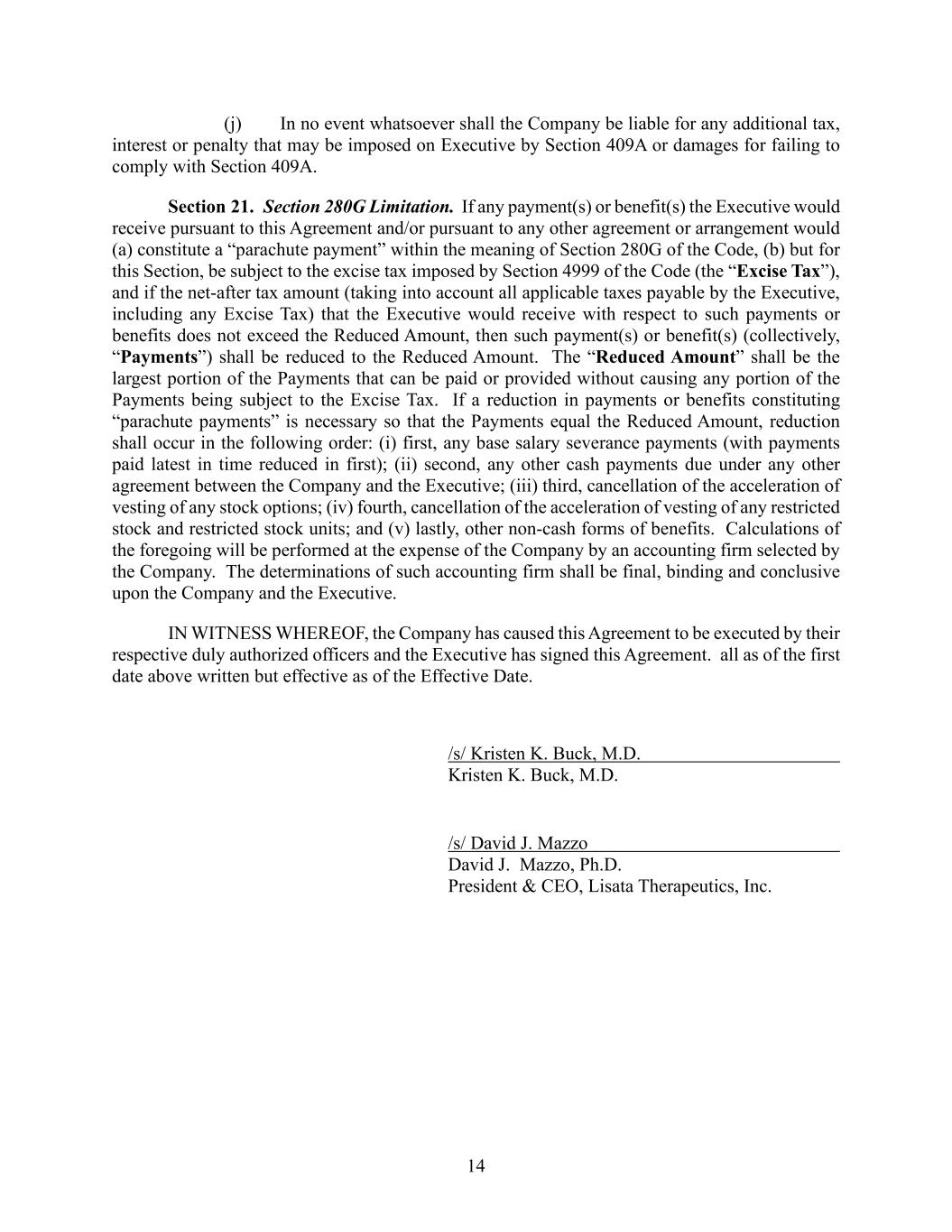 (j) In no event whatsoever shall the Company be liable for any additional tax, interest or penalty that may be imposed on Executive by Section 409A or damages for failing to comply with Section 409A.

Section 21. Section 280G Limitation. If any payment(s) or benefit(s) the Executive would receive pursuant to this Agreement and/or pursuant to any other agreement or arrangement would (a) constitute a “parachute payment” within the meaning of Section 280G of the Code, (b) but for this Section, be subject to the excise tax imposed by Section 4999 of the Code (the “Excise Tax”), and if the net-after tax amount (taking into account all applicable taxes payable by the Executive, including any Excise Tax) that the Executive would receive with respect to such payments or benefits does not exceed the Reduced Amount, then such payment(s) or benefit(s) (collectively, “Payments”) shall be reduced to the Reduced Amount. The “Reduced Amount” shall be the largest portion of the Payments that can be paid or provided without causing any portion of the Payments being subject to the Excise Tax. If a reduction in payments or benefits constituting “parachute payments” is necessary so that the Payments equal the Reduced Amount, reduction shall occur in the following order: (i) first, any base salary severance payments (with payments paid latest in time reduced in first); (ii) second, any other cash payments due under any other agreement between the Company and the Executive; (iii) third, cancellation of the acceleration of vesting of any stock options; (iv) fourth, cancellation of the acceleration of vesting of any restricted stock and restricted stock units; and (v) lastly, other non-cash forms of benefits. Calculations of the foregoing will be performed at the expense of the Company by an accounting firm selected by the Company. The determinations of such accounting firm shall be final, binding and conclusive upon the Company and the Executive.

IN WITNESS WHEREOF, the Company has caused this Agreement to be executed by their respective duly authorized officers and the Executive has signed this Agreement. all as of the first date above written but effective as of the Effective Date.

/s/ Kristen K. Buck, M.D.
Kristen K. Buck, M.D.

/s/ David J. Mazzo
David J. Mazzo, Ph.D.
President & CEO, Lisata Therapeutics, Inc.

14